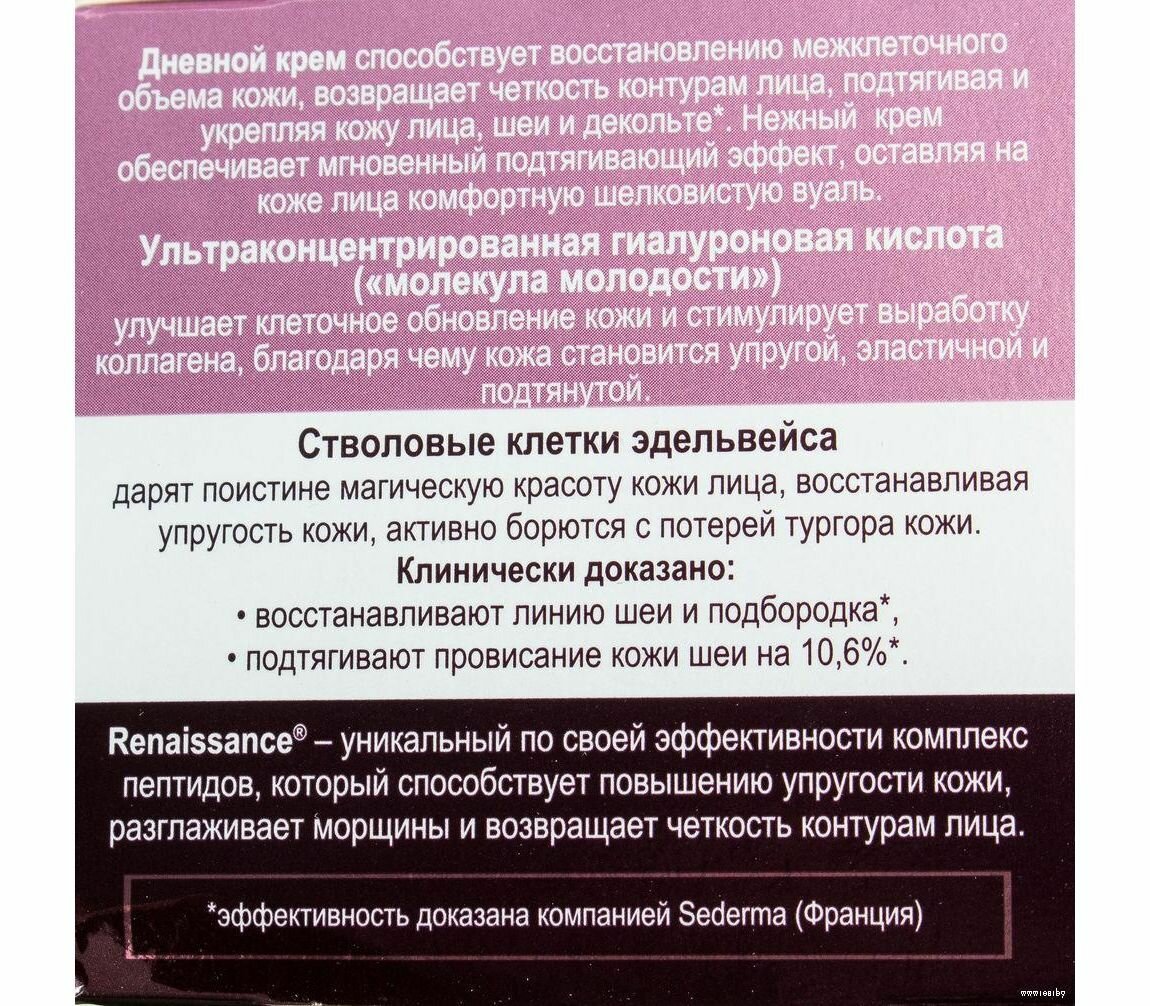 Дневной крем способствует восстановлению межклеточного объема кожи, возвращает четкость контурам лица, подтягивая и укрепляя кожу лица, шеи и декольте*. Нежный крем обеспечивает мгновенный подтягивающий эффект, оставляя на коже лица комфортную шелковистую вуаль.

Ультраконцентрированная гиалуроновая кислота («молекула молодости»)
улучшает клеточное обновление кожи и стимулирует выработку коллагена, благодаря чему кожа становится упругой, эластичной и подтянутой.

Стволовые клетки эдельвейса
дарят поистине магическую красоту кожи лица, восстанавливая упругость кожи, активно борются с потерей тургора кожи.

Клинически доказано:
• восстанавливают линию шеи и подбородка*,
• подтягивают провисание кожи шеи на 10,6%*.

Renaissance® – уникальный по своей эффективности комплекс пептидов, который способствует повышению упругости кожи, разглаживает морщины и возвращает четкость контурам лица.

*эффективность доказана компанией Sederma (Франция)